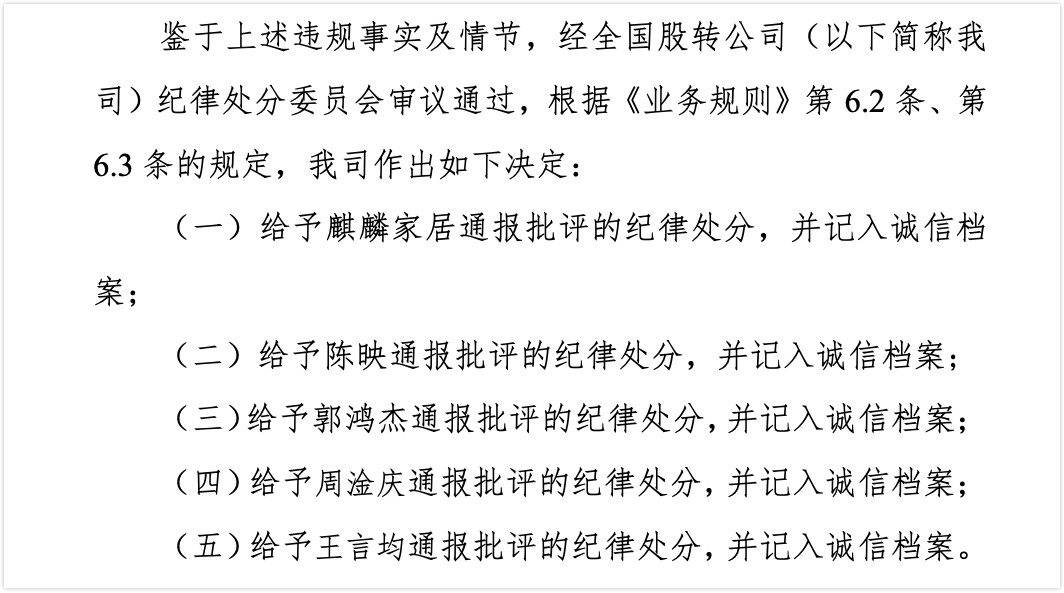 鉴于上述违规事实及情节，经全国股转公司（以下简称我司）纪律处分委员会审议通过，根据《业务规则》第6.2条、第6.3条的规定，我司作出如下决定：

（一）给予麒麟家居通报批评的纪律处分，并记入诚信档案；

（二）给予陈映通报批评的纪律处分，并记入诚信档案；

（三）给予郭鸿杰通报批评的纪律处分，并记入诚信档案；

（四）给予周淦庆通报批评的纪律处分，并记入诚信档案；

（五）给予王言均通报批评的纪律处分，并记入诚信档案。